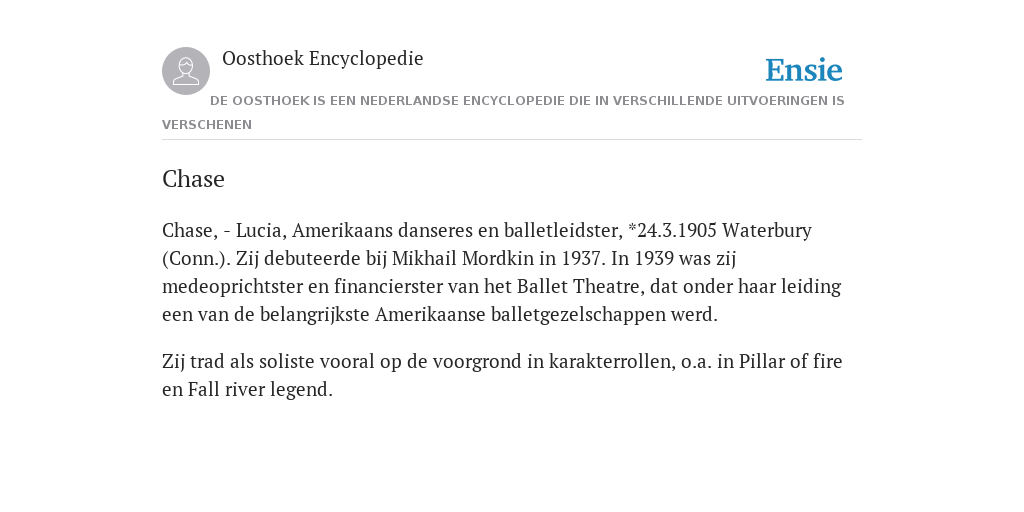 Oosthoek Encyclopedie

Ensie

DE OOSTHOEK IS EEN NEDERLANDSE ENCYCLOPEDIE DIE IN VERSCHILLENDE UITVOERINGEN IS VERSCHENEN

Chase

Chase, - Lucia, Amerikaans danseres en balletleidster, *24.3.1905 Waterbury (Conn.). Zij debuteerde bij Mikhail Mordkin in 1937. In 1939 was zij medeoprichtster en financierster van het Ballet Theatre, dat onder haar leiding een van de belangrijkste Amerikaanse balletgezelschappen werd.

Zij trad als soliste vooral op de voorgrond in karakterrollen, o.a. in Pillar of fire en Fall river legend.